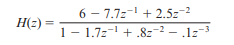 $H(z) = \frac{6 - 7.7z^{-1} + 2.5z^{-2}}{1 - 1.7z^{-1} + .8z^{-2} - .1z^{-3}}$